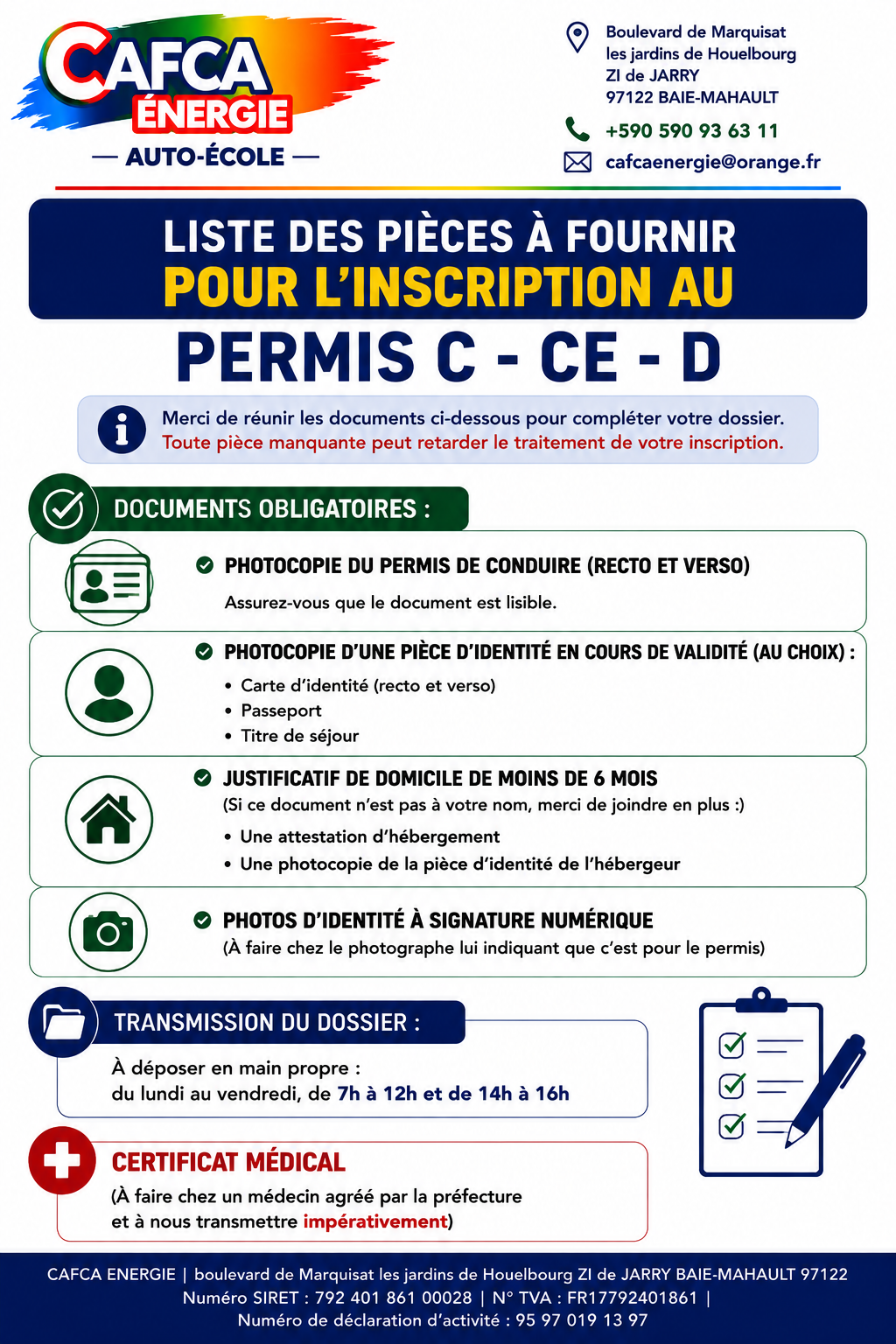 CAFCA ÉNERGIE
— AUTO-ÉCOLE —

Boulevard de Marquisat
les jardins de Houelbourg
ZI de JARRY
97122 BAIE-MAHAULT

+590 590 93 63 11

cafcaenergie@orange.fr

LISTE DES PIÈCES À FOURNIR
POUR L'INSCRIPTION AU
PERMIS C - CE - D

Merci de réunir les documents ci-dessous pour compléter votre dossier.
Toute pièce manquante peut retarder le traitement de votre inscription.

DOCUMENTS OBLIGATOIRES :

PHOTOCOPIE DU PERMIS DE CONDUIRE (RECTO ET VERSO)
Assurez-vous que le document est lisible.

PHOTOCOPIE D'UNE PIÈCE D'IDENTITÉ EN COURS DE VALIDITÉ (AU CHOIX) :
• Carte d'identité (recto et verso)
• Passeport
• Titre de séjour

JUSTIFICATIF DE DOMICILE DE MOINS DE 6 MOIS
(Si ce document n'est pas à votre nom, merci de joindre en plus :)
• Une attestation d'hébergement
• Une photocopie de la pièce d'identité de l'hébergeur

PHOTOS D'IDENTITÉ À SIGNATURE NUMÉRIQUE
(À faire chez le photographe lui indiquant que c'est pour le permis)

TRANSMISSION DU DOSSIER :
À déposer en main propre :
du lundi au vendredi, de 7h à 12h et de 14h à 16h

CERTIFICAT MÉDICAL
(À faire chez un médecin agréé par la préfecture
et à nous transmettre impérativement)

CAFCA ENERGIE | boulevard de Marquisat les jardins de Houelbourg ZI de JARRY BAIE-MAHAULT 97122
Numéro SIRET : 792 401 861 00028 | N° TVA : FR17792401861 |
Numéro de déclaration d'activité : 95 97 019 13 97